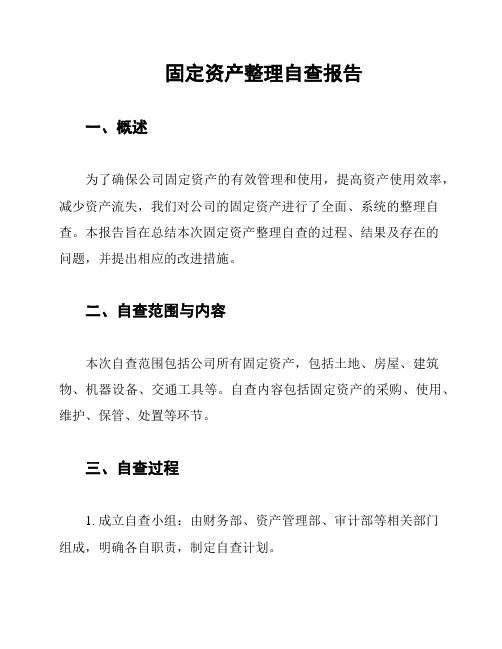 固定资产整理自查报告

一、概述

为了确保公司固定资产的有效管理和使用，提高资产使用效率，减少资产流失，我们对公司的固定资产进行了全面、系统的整理自查。本报告旨在总结本次固定资产整理自查的过程、结果及存在的问题，并提出相应的改进措施。

二、自查范围与内容

本次自查范围包括公司所有固定资产，包括土地、房屋、建筑物、机器设备、交通工具等。自查内容包括固定资产的采购、使用、维护、保管、处置等环节。

三、自查过程

1. 成立自查小组：由财务部、资产管理部、审计部等相关部门组成，明确各自职责，制定自查计划。